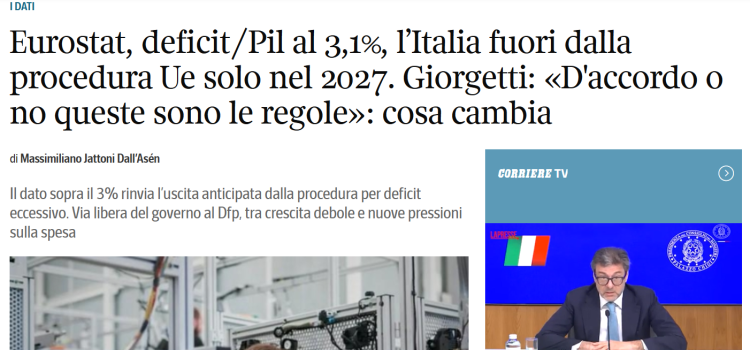 I DATI

Eurostat, deficit/Pil al 3,1%, l'Italia fuori dalla procedura Ue solo nel 2027. Giorgetti: «D'accordo o no queste sono le regole»: cosa cambia

di Massimiliano Jattoni Dall'Asén

Il dato sopra il 3% rinvia l'uscita anticipata dalla procedura per deficit eccessivo. Via libera del governo al Dfp, tra crescita debole e nuove pressioni sulla spesa

CORRIERE TV

LAPRESSE